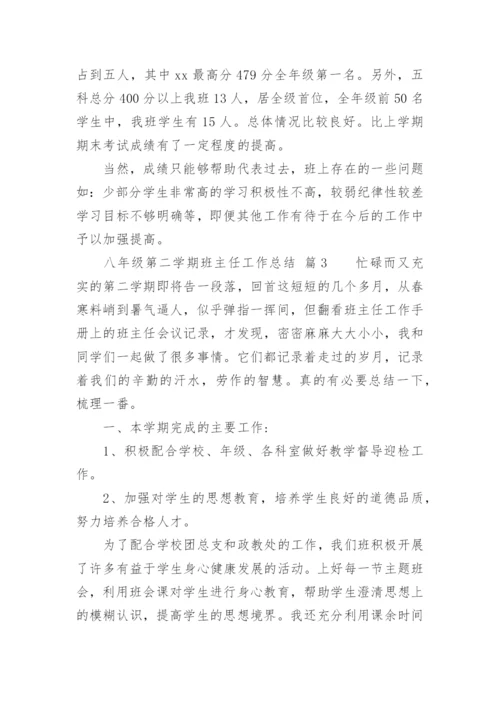 占到五人，其中 xx 最高分 479 分全年级第一名。另外，五科总分 400 分以上我班 13 人，居全级首位，全年级前 50 名学生中，我班学生有 15 人。总体情况比较良好。比上学期期末考试成绩有了一定程度的提高。

当然，成绩只能够帮助代表过去，班上存在的一些问题如：少部分学生非常高的学习积极性不高，较弱纪律性较差学习目标不够明确等，即便其他工作有待于在今后的工作中予以加强提高。

八年级第二学期班主任工作总结 篇 3　　忙碌而又充实的第二学期即将告一段落，回首这短短的几个多月，从春寒料峭到暑气逼人，似乎弹指一挥间，但翻看班主任工作手册上的班主任会议记录，才发现，密密麻麻大大小小，我和同学们一起做了很多事情。它们都记录着走过的岁月，记录着我们的辛勤的汗水，劳作的智慧。真的有必要总结一下，梳理一番。

一、本学期完成的主要工作：

1、积极配合学校、年级、各科室做好教学督导迎检工作。

2、加强对学生的思想教育，培养学生良好的道德品质，努力培养合格人才。

为了配合学校团总支和政教处的工作，我们班积极开展了许多有益于学生身心健康发展的活动。上好每一节主题班会，利用班会课对学生进行身心教育，帮助学生澄清思想上的模糊认识，提高学生的思想境界。我还充分利用课余时间